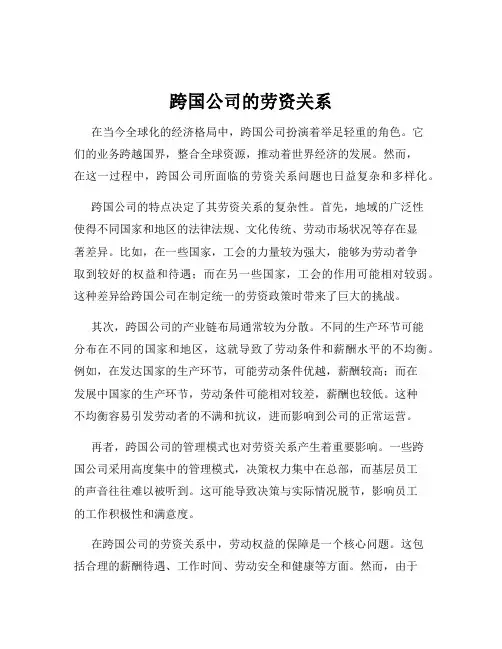 跨国公司的劳资关系

在当今全球化的经济格局中，跨国公司扮演着举足轻重的角色。它们的业务跨越国界，整合全球资源，推动着世界经济的发展。然而，在这一过程中，跨国公司所面临的劳资关系问题也日益复杂和多样化。

跨国公司的特点决定了其劳资关系的复杂性。首先，地域的广泛性使得不同国家和地区的法律法规、文化传统、劳动市场状况等存在显著差异。比如，在一些国家，工会的力量较为强大，能够为劳动者争取到较好的权益和待遇；而在另一些国家，工会的作用可能相对较弱。这种差异给跨国公司在制定统一的劳资政策时带来了巨大的挑战。

其次，跨国公司的产业链布局通常较为分散。不同的生产环节可能分布在不同的国家和地区，这就导致了劳动条件和薪酬水平的不均衡。例如，在发达国家的生产环节，可能劳动条件优越，薪酬较高；而在发展中国家的生产环节，劳动条件可能相对较差，薪酬也较低。这种不均衡容易引发劳动者的不满和抗议，进而影响到公司的正常运营。

再者，跨国公司的管理模式也对劳资关系产生着重要影响。一些跨国公司采用高度集中的管理模式，决策权力集中在总部，而基层员工的声音往往难以被听到。这可能导致决策与实际情况脱节，影响员工的工作积极性和满意度。

在跨国公司的劳资关系中，劳动权益的保障是一个核心问题。这包括合理的薪酬待遇、工作时间、劳动安全和健康等方面。然而，由于